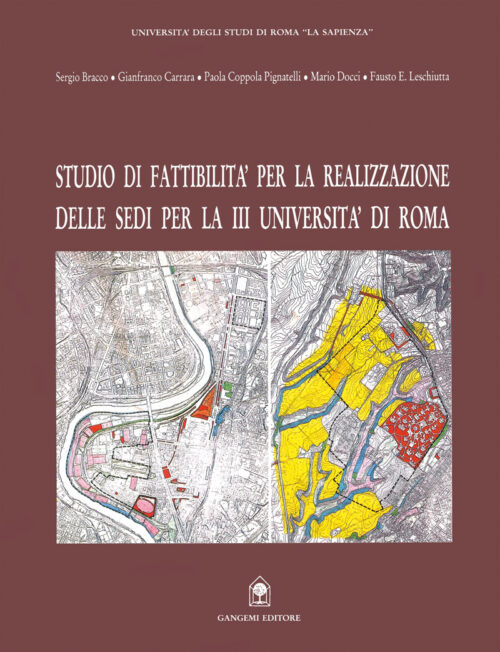 UNIVERSITA' DEGLI STUDI DI ROMA "LA SAPIENZA"

Sergio Bracco • Gianfranco Carrara • Paola Coppola Pignatelli • Mario Docci • Fausto E. Leschiutta

STUDIO DI FATTIBILITA' PER LA REALIZZAZIONE DELLE SEDI PER LA III UNIVERSITA' DI ROMA

GANGEMI EDITORE